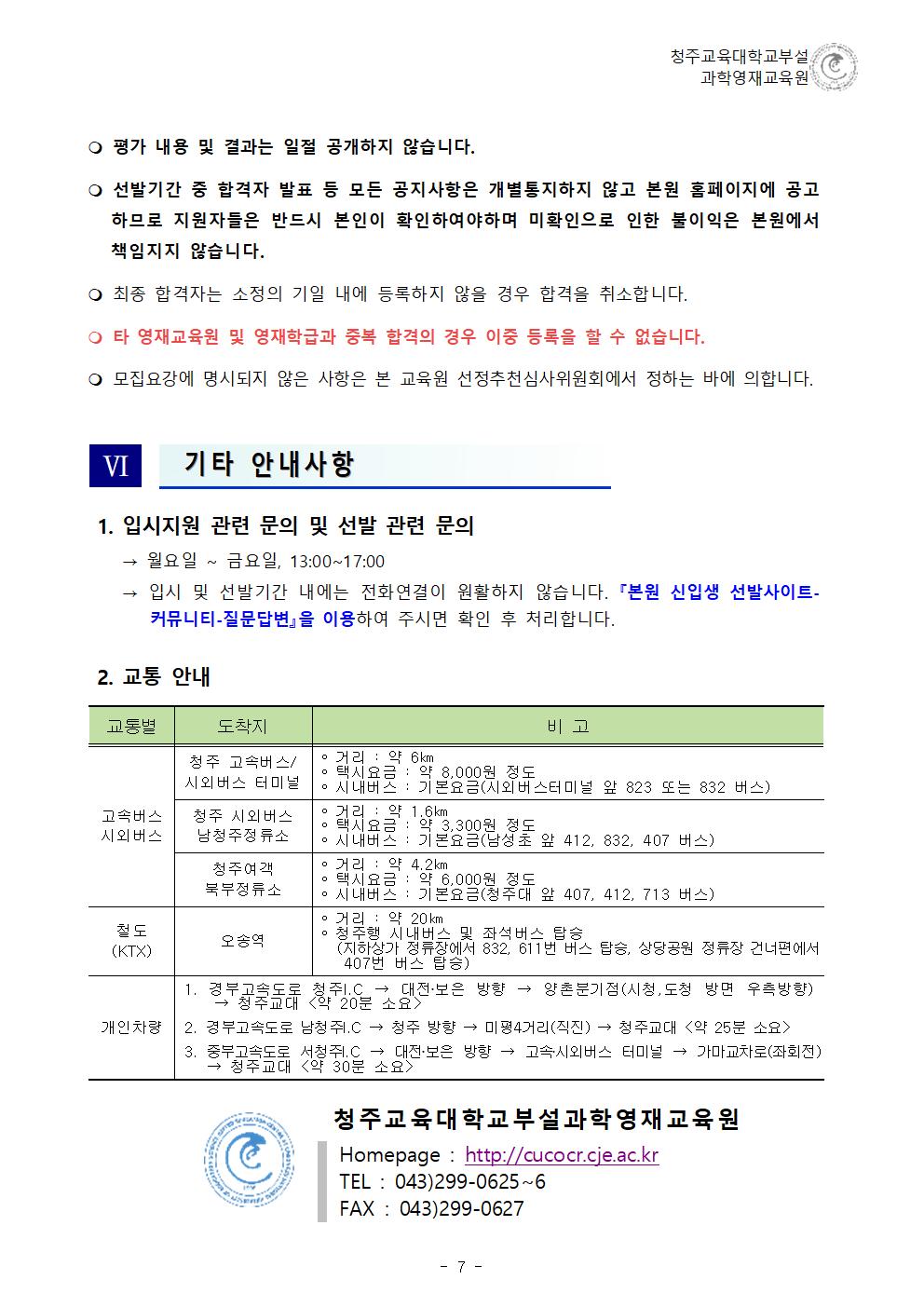 청주교육대학교부설
과학영재교육원

❍ 평가 내용 및 결과는 일절 공개하지 않습니다.

❍ 선발기간 중 합격자 발표 등 모든 공지사항은 개별통지하지 않고 본원 홈페이지에 공고하므로 지원자들은 반드시 본인이 확인하여야하며 미확인으로 인한 불이익은 본원에서 책임지지 않습니다.

❍ 최종 합격자는 소정의 기일 내에 등록하지 않을 경우 합격을 취소합니다.

❍ 타 영재교육원 및 영재학급과 중복 합격의 경우 이중 등록을 할 수 없습니다.

❍ 모집요강에 명시되지 않은 사항은 본 교육원 선정추천심사위원회에서 정하는 바에 의합니다.

Ⅵ 기타 안내사항

1. 입시지원 관련 문의 및 선발 관련 문의

→ 월요일 ~ 금요일, 13:00~17:00

→ 입시 및 선발기간 내에는 전화연결이 원활하지 않습니다. 『본원 신입생 선발사이트-커뮤니티-질문답변』을 이용하여 주시면 확인 후 처리합니다.

2. 교통 안내

| 교통별 | 도착지 | 비 고 |
|---|---|---|
| 고속버스 시외버스 | 청주 고속버스/ 시외버스 터미널 | ◦ 거리 : 약 6㎞ ◦ 택시요금 : 약 8,000원 정도 ◦ 시내버스 : 기본요금(시외버스터미널 앞 823 또는 832 버스) |
| | 청주 시외버스 남청주정류소 | ◦ 거리 : 약 1.6㎞ ◦ 택시요금 : 약 3,300원 정도 ◦ 시내버스 : 기본요금(남성초 앞 412, 832, 407 버스) |
| | 청주여객 북부정류소 | ◦ 거리 : 약 4.2㎞ ◦ 택시요금 : 약 6,000원 정도 ◦ 시내버스 : 기본요금(청주대 앞 407, 412, 713 버스) |
| 철도 (KTX) | 오송역 | ◦ 거리 : 약 20㎞ ◦ 청주행 시내버스 및 좌석버스 탑승 (지하상가 정류장에서 832, 611번 버스 탑승, 상당공원 정류장 건너편에서 407번 버스 탑승) |
| 개인차량 | 1. 경부고속도로 청주I.C → 대전·보은 방향 → 양촌분기점(시청,도청 방면 우측방향) → 청주교대 <약 20분 소요> 2. 경부고속도로 남청주I.C → 청주 방향 → 미평4거리(직진) → 청주교대 <약 25분 소요> 3. 중부고속도로 서청주I.C → 대전·보은 방향 → 고속시외버스 터미널 → 가마교차로(좌회전) → 청주교대 <약 30분 소요> | |

청주교육대학교부설과학영재교육원
Homepage : http://cucocr.cje.ac.kr
TEL : 043)299-0625~6
FAX : 043)299-0627

- 7 -